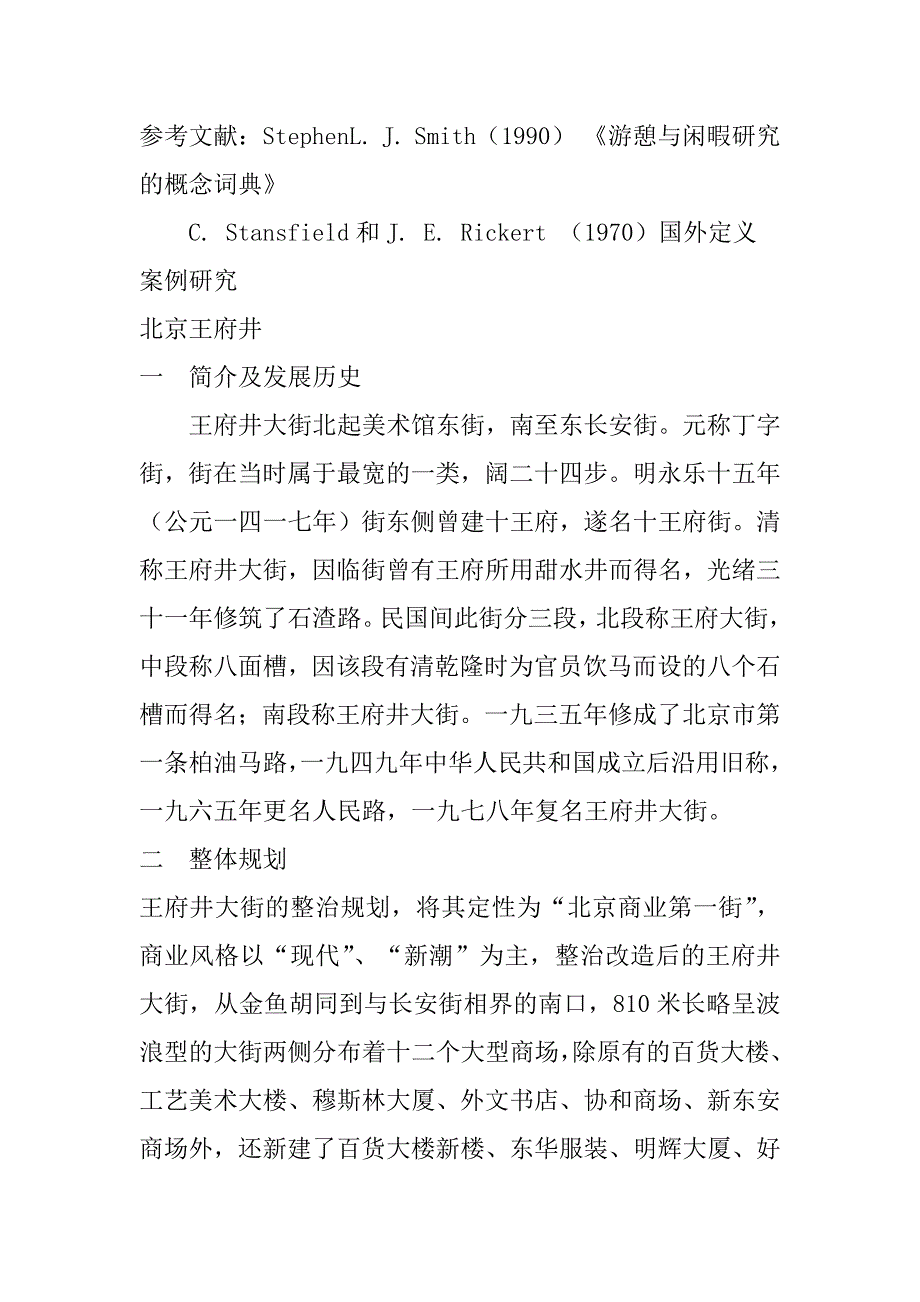 参考文献：StephenL. J. Smith（1990）《游憩与闲暇研究的概念词典》

C. Stansfield 和 J. E. Rickert （1970）国外定义

案例研究

北京王府井

一　简介及发展历史

王府井大街北起美术馆东街，南至东长安街。元称丁字街，街在当时属于最宽的一类，阔二十四步。明永乐十五年（公元一四一七年）街东侧曾建十王府，遂名十王府街。清称王府井大街，因临街曾有王府所用甜水井而得名，光绪三十一年修筑了石渣路。民国间此街分三段，北段称王府大街，中段称八面槽，因该段有清乾隆时为官员饮马而设的八个石槽而得名；南段称王府井大街。一九三五年修成了北京市第一条柏油马路，一九四九年中华人民共和国成立后沿用旧称，一九六五年更名人民路，一九七八年复名王府井大街。

二　整体规划

王府井大街的整治规划，将其定性为“北京商业第一街”，商业风格以“现代”、“新潮”为主，整治改造后的王府井大街，从金鱼胡同到与长安街相界的南口，810 米长略呈波浪型的大街两侧分布着十二个大型商场，除原有的百货大楼、工艺美术大楼、穆斯林大厦、外文书店、协和商场、新东安商场外，还新建了百货大楼新楼、东华服装、明辉大厦、好